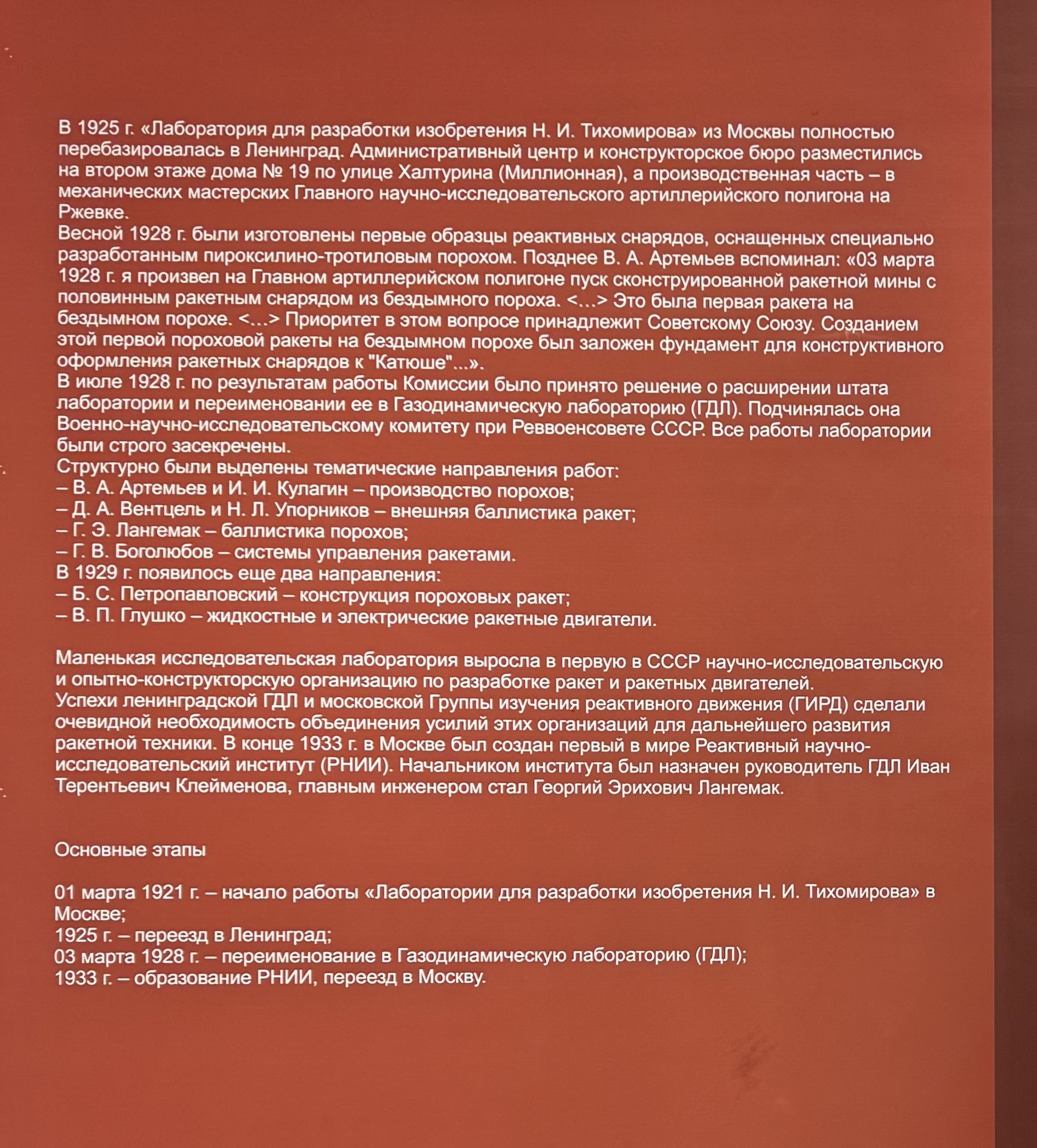 В 1925 г. «Лаборатория для разработки изобретения Н. И. Тихомирова» из Москвы полностью перебазировалась в Ленинград. Административный центр и конструкторское бюро разместились на втором этаже дома № 19 по улице Халтурина (Миллионная), а производственная часть – в механических мастерских Главного научно-исследовательского артиллерийского полигона на Ржевке.
Весной 1928 г. были изготовлены первые образцы реактивных снарядов, оснащенных специально разработанным пироксилино-тротиловым порохом. Позднее В. А. Артемьев вспоминал: «03 марта 1928 г. я произвел на Главном артиллерийском полигоне пуск сконструированной ракетной мины с половинным ракетным снарядом из бездымного пороха. <...> Это была первая ракета на бездымном порохе. <...> Приоритет в этом вопросе принадлежит Советскому Союзу. Созданием этой первой пороховой ракеты на бездымном порохе был заложен фундамент для конструктивного оформления ракетных снарядов к "Катюше"...».
В июле 1928 г. по результатам работы Комиссии было принято решение о расширении штата лаборатории и переименовании ее в Газодинамическую лабораторию (ГДЛ). Подчинялась она Военно-научно-исследовательскому комитету при Реввоенсовете СССР. Все работы лаборатории были строго засекречены.
Структурно были выделены тематические направления работ:
– В. А. Артемьев и И. И. Кулагин – производство порохов;
– Д. А. Вентцель и Н. Л. Упорников – внешняя баллистика ракет;
– Г. Э. Лангемак – баллистика порохов;
– Г. В. Боголюбов – системы управления ракетами.
В 1929 г. появилось еще два направления:
– Б. С. Петропавловский – конструкция пороховых ракет;
– В. П. Глушко – жидкостные и электрические ракетные двигатели.

Маленькая исследовательская лаборатория выросла в первую в СССР научно-исследовательскую и опытно-конструкторскую организацию по разработке ракет и ракетных двигателей.
Успехи ленинградской ГДЛ и московской Группы изучения реактивного движения (ГИРД) сделали очевидной необходимость объединения усилий этих организаций для дальнейшего развития ракетной техники. В конце 1933 г. в Москве был создан первый в мире Реактивный научно-исследовательский институт (РНИИ). Начальником института был назначен руководитель ГДЛ Иван Терентьевич Клейменова, главным инженером стал Георгий Эрихович Лангемак.

Основные этапы

01 марта 1921 г. – начало работы «Лаборатории для разработки изобретения Н. И. Тихомирова» в Москве;
1925 г. – переезд в Ленинград;
03 марта 1928 г. – переименование в Газодинамическую лабораторию (ГДЛ);
1933 г. – образование РНИИ, переезд в Москву.